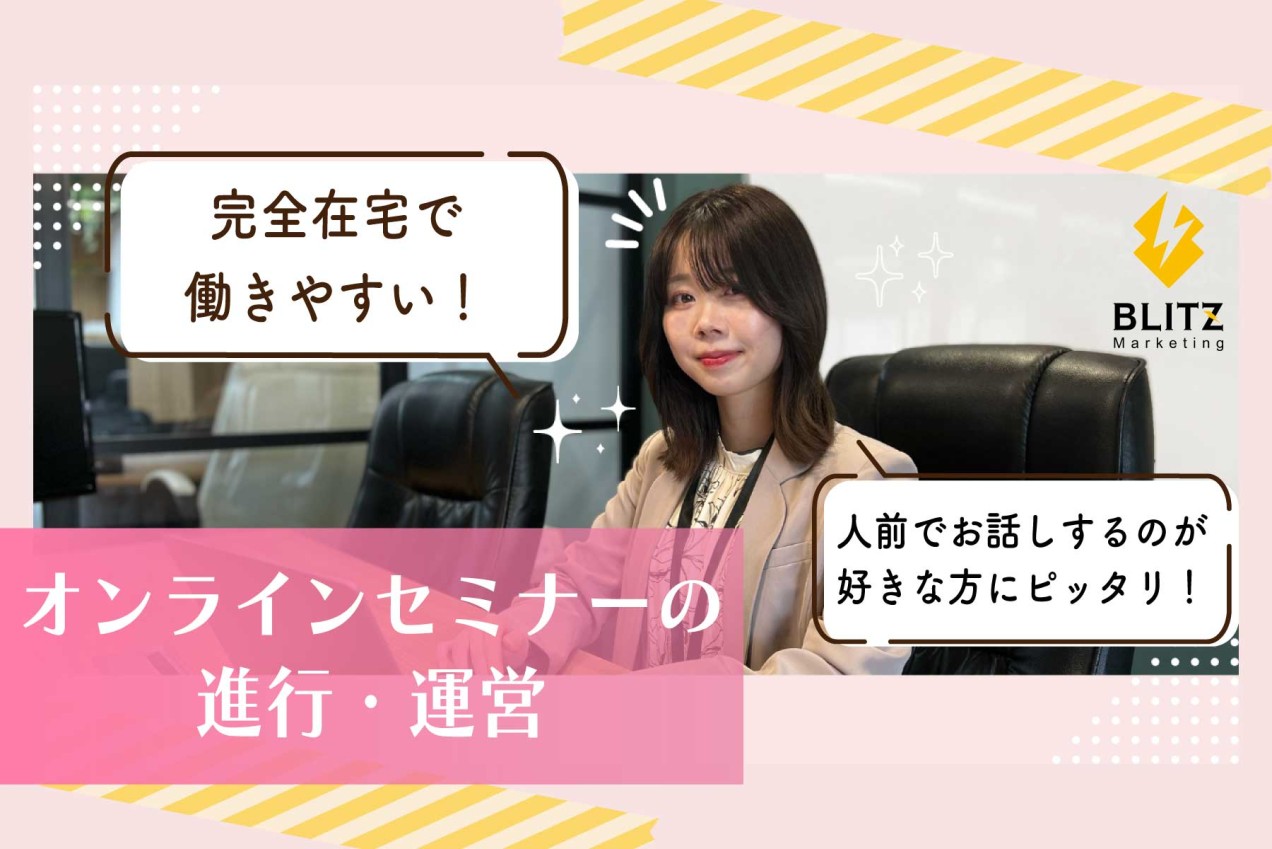 完全在宅で
働きやすい！

BLITZ
Marketing

人前でお話しするのが
好きな方にピッタリ！

オンラインセミナーの
進行・運営